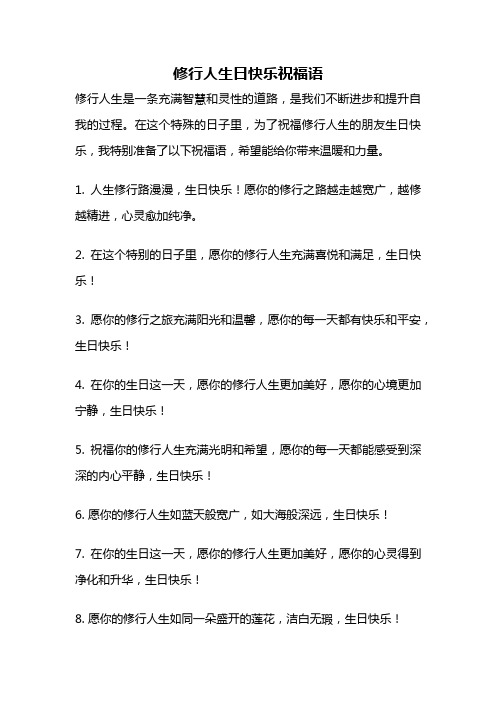 修行人生日快乐祝福语

修行人生是一条充满智慧和灵性的道路，是我们不断进步和提升自我的过程。在这个特殊的日子里，为了祝福修行人生的朋友生日快乐，我特别准备了以下祝福语，希望能给你带来温暖和力量。

1. 人生修行路漫漫，生日快乐！愿你的修行之路越走越宽广，越修越精进，心灵愈加纯净。

2. 在这个特别的日子里，愿你的修行人生充满喜悦和满足，生日快乐！

3. 愿你的修行之旅充满阳光和温馨，愿你的每一天都有快乐和平安，生日快乐！

4. 在你的生日这一天，愿你的修行人生更加美好，愿你的心境更加宁静，生日快乐！

5. 祝福你的修行人生充满光明和希望，愿你的每一天都能感受到深深的内心平静，生日快乐！

6. 愿你的修行人生如蓝天般宽广，如大海般深远，生日快乐！

7. 在你的生日这一天，愿你的修行人生更加美好，愿你的心灵得到净化和升华，生日快乐！

8. 愿你的修行人生如同一朵盛开的莲花，洁白无瑕，生日快乐！